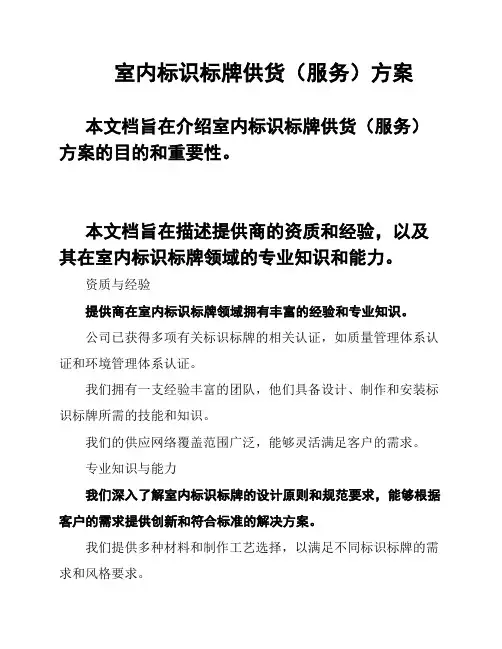 室内标识标牌供货（服务）方案

本文档旨在介绍室内标识标牌供货（服务）方案的目的和重要性。

本文档旨在描述提供商的资质和经验，以及其在室内标识标牌领域的专业知识和能力。

资质与经验

提供商在室内标识标牌领域拥有丰富的经验和专业知识。

公司已获得多项有关标识标牌的相关认证，如质量管理体系认证和环境管理体系认证。

我们拥有一支经验丰富的团队，他们具备设计、制作和安装标识标牌所需的技能和知识。

我们的供应网络覆盖范围广泛，能够灵活满足客户的需求。

专业知识与能力

我们深入了解室内标识标牌的设计原则和规范要求，能够根据客户的需求提供创新和符合标准的解决方案。

我们提供多种材料和制作工艺选择，以满足不同标识标牌的需求和风格要求。